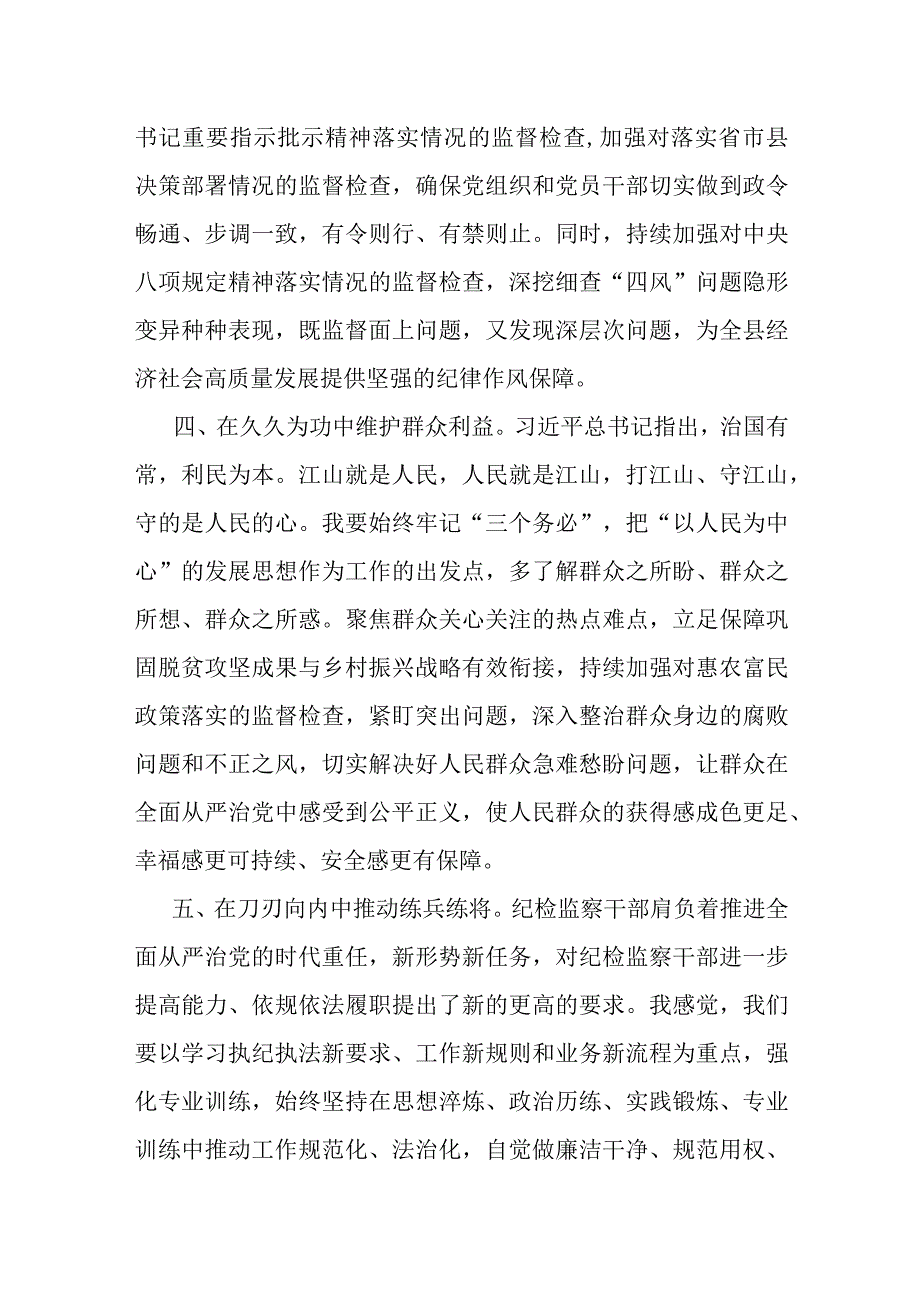 书记重要指示批示精神落实情况的监督检查，加强对落实省市县决策部署情况的监督检查，确保党组织和党员干部切实做到政令畅通、步调一致，有令则行、有禁则止。同时，持续加强对中央八项规定精神落实情况的监督检查，深挖细查“四风”问题隐形变异种种表现，既监督面上问题，又发现深层次问题，为全县经济社会高质量发展提供坚强的纪律作风保障。

四、在久久为功中维护群众利益。习近平总书记指出，治国有常，利民为本。江山就是人民，人民就是江山，打江山、守江山，守的是人民的心。我要始终牢记“三个务必”，把“以人民为中心”的发展思想作为工作的出发点，多了解群众之所盼、群众之所想、群众之所惑。聚焦群众关心关注的热点难点，立足保障巩固脱贫攻坚成果与乡村振兴战略有效衔接，持续加强对惠农富民政策落实的监督检查，紧盯突出问题，深入整治群众身边的腐败问题和不正之风，切实解决好人民群众急难愁盼问题，让群众在全面从严治党中感受到公平正义，使人民群众的获得感成色更足、幸福感更可持续、安全感更有保障。

五、在刀刃向内中推动练兵练将。纪检监察干部肩负着推进全面从严治党的时代重任，新形势新任务，对纪检监察干部进一步提高能力、依规依法履职提出了新的更高的要求。我感觉，我们要以学习执纪执法新要求、工作新规则和业务新流程为重点，强化专业训练，始终坚持在思想淬炼、政治历练、实践锻炼、专业训练中推动工作规范化、法治化，自觉做廉洁干净、规范用权、